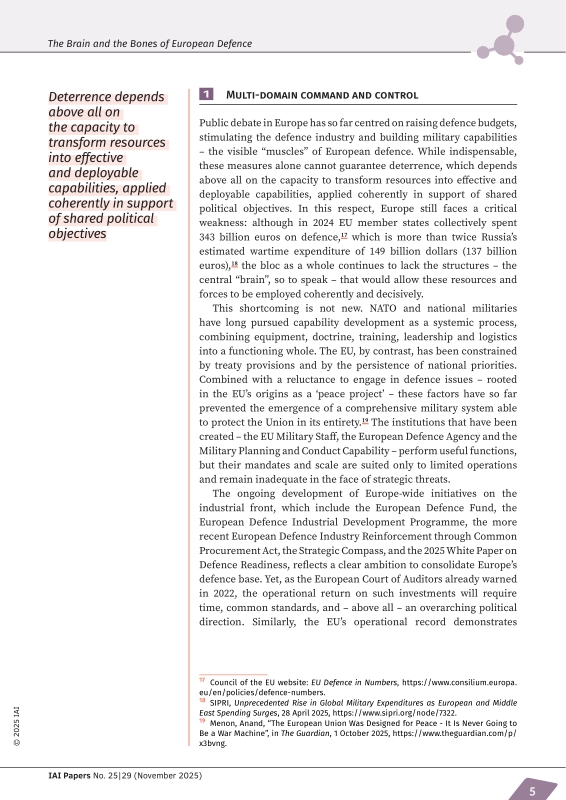 The Brain and the Bones of European Defence

Deterrence depends above all on the capacity to transform resources into effective and deployable capabilities, applied coherently in support of shared political objectives

1 MULTI-DOMAIN COMMAND AND CONTROL

Public debate in Europe has so far centred on raising defence budgets, stimulating the defence industry and building military capabilities – the visible "muscles" of European defence. While indispensable, these measures alone cannot guarantee deterrence, which depends above all on the capacity to transform resources into effective and deployable capabilities, applied coherently in support of shared political objectives. In this respect, Europe still faces a critical weakness: although in 2024 EU member states collectively spent 343 billion euros on defence,$^{17}$ which is more than twice Russia's estimated wartime expenditure of 149 billion dollars (137 billion euros),$^{18}$ the bloc as a whole continues to lack the structures – the central "brain", so to speak – that would allow these resources and forces to be employed coherently and decisively.

This shortcoming is not new. NATO and national militaries have long pursued capability development as a systemic process, combining equipment, doctrine, training, leadership and logistics into a functioning whole. The EU, by contrast, has been constrained by treaty provisions and by the persistence of national priorities. Combined with a reluctance to engage in defence issues – rooted in the EU's origins as a 'peace project' – these factors have so far prevented the emergence of a comprehensive military system able to protect the Union in its entirety.$^{19}$ The institutions that have been created – the EU Military Staff, the European Defence Agency and the Military Planning and Conduct Capability – perform useful functions, but their mandates and scale are suited only to limited operations and remain inadequate in the face of strategic threats.

The ongoing development of Europe-wide initiatives on the industrial front, which include the European Defence Fund, the European Defence Industrial Development Programme, the more recent European Defence Industry Reinforcement through Common Procurement Act, the Strategic Compass, and the 2025 White Paper on Defence Readiness, reflects a clear ambition to consolidate Europe's defence base. Yet, as the European Court of Auditors already warned in 2022, the operational return on such investments will require time, common standards, and – above all – an overarching political direction. Similarly, the EU's operational record demonstrates

$^{17}$ Council of the EU website: EU Defence in Numbers, https://www.consilium.europa.eu/en/policies/defence-numbers.
$^{18}$ SIPRI, Unprecedented Rise in Global Military Expenditures as European and Middle East Spending Surges, 28 April 2025, https://www.sipri.org/node/7322.
$^{19}$ Menon, Anand, "The European Union Was Designed for Peace - It Is Never Going to Be a War Machine", in The Guardian, 1 October 2025, https://www.theguardian.com/p/x3bvng.

© 2025 IAI

IAI Papers No. 25|29 (November 2025)

5